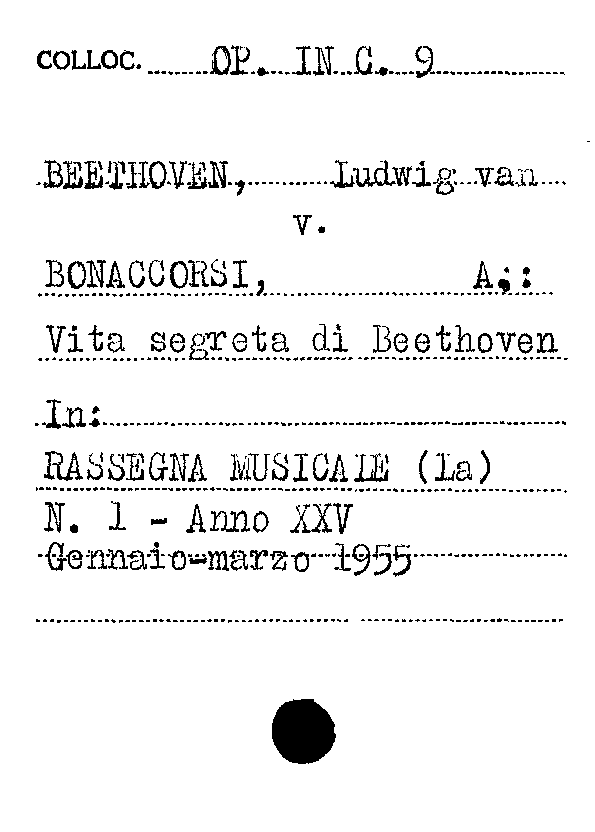 COLLOC. OP. IN C. 9

BEETHOVEN, Ludwig van
v.
BONACCORSI, A.:
Vita segreta di Beethoven
In:
RASSEGNA MUSICALE (La)
N. 1 - Anno XXV
Gennaio-marzo 1955